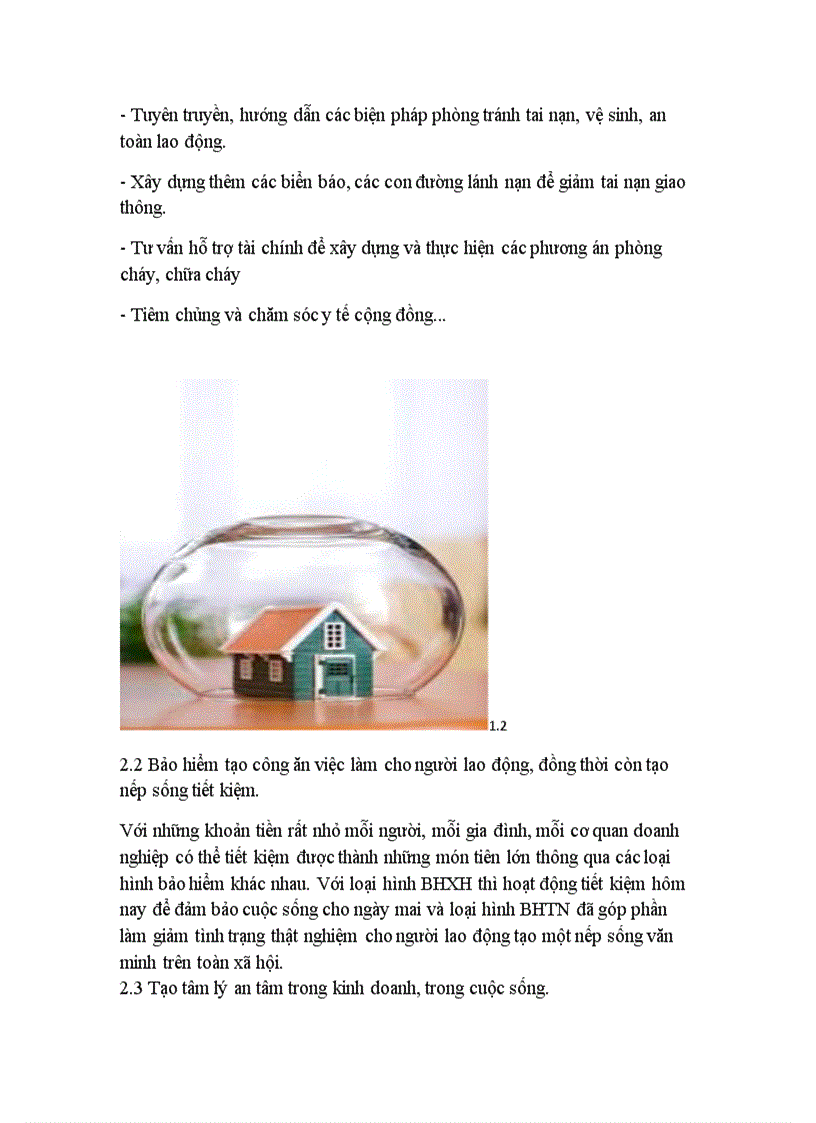 - Tuyên truyền, hướng dẫn các biện pháp phòng tránh tai nạn, vệ sinh, an toàn lao động.

- Xây dựng thêm các biển báo, các con đường lánh nạn để giảm tai nạn giao thông.

- Tư vấn hỗ trợ tài chính để xây dựng và thực hiện các phương án phòng cháy, chữa cháy

- Tiêm chủng và chăm sóc y tế cộng đồng...

1.2

2.2 Bảo hiểm tạo công ăn việc làm cho người lao động, đồng thời còn tạo nếp sống tiết kiệm.

Với những khoản tiền rất nhỏ mỗi người, mỗi gia đình, mỗi cơ quan doanh nghiệp có thể tiết kiệm được thành những món tiền lớn thông qua các loại hình bảo hiểm khác nhau. Với loại hình BHXH thì hoạt động tiết kiệm hôm nay để đảm bảo cuộc sống cho ngày mai và loại hình BHTN đã góp phần làm giảm tình trạng thật nghiệm cho người lao động tạo một nếp sống văn minh trên toàn xã hội.
2.3 Tạo tâm lý an tâm trong kinh doanh, trong cuộc sống.